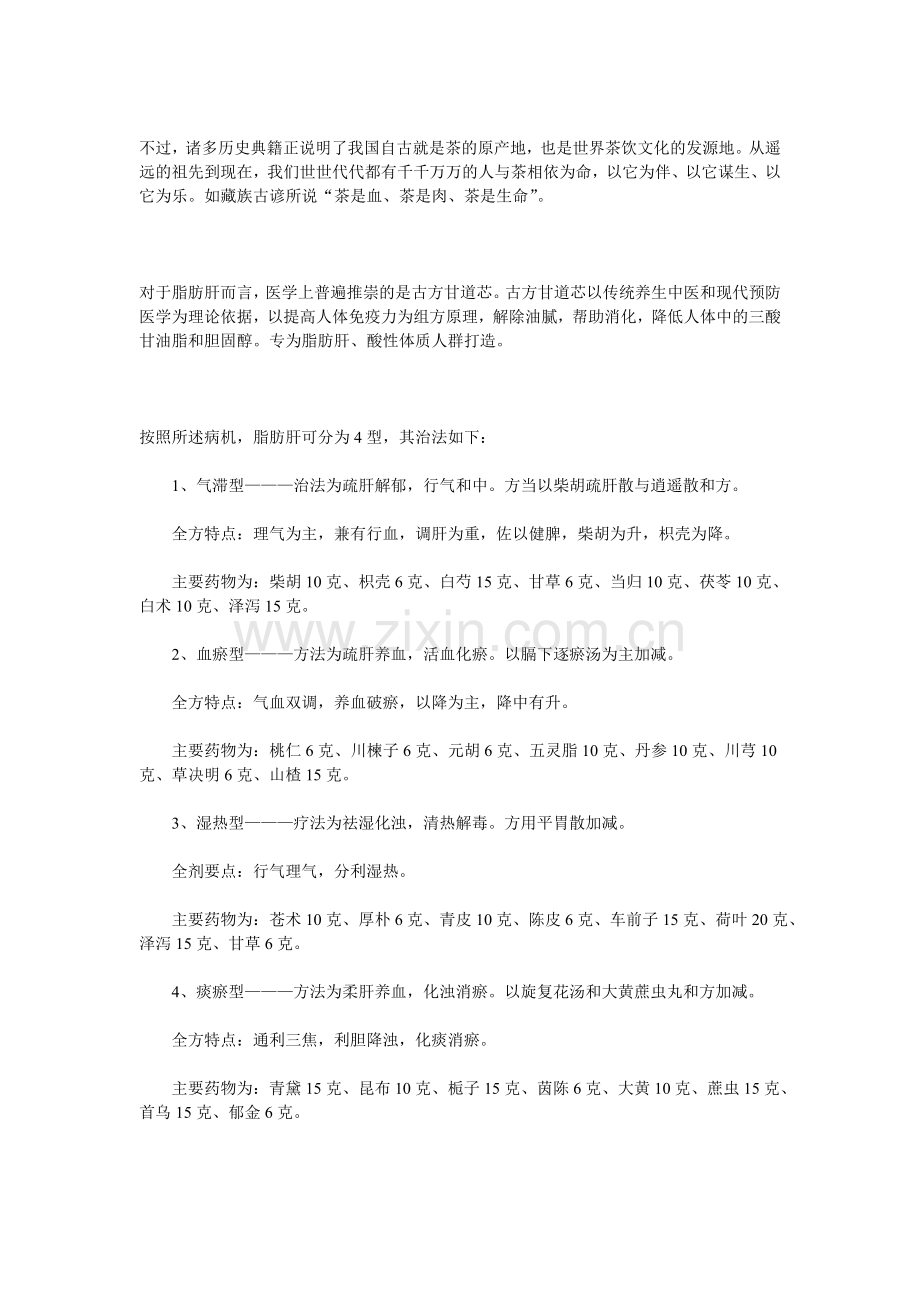 不过，诸多历史典籍正说明了我国自古就是茶的原产地，也是世界茶饮文化的发源地。从遥远的祖先到现在，我们世世代代都有千千万万的人与茶相依为命，以它为伴、以它谋生、以它为乐。如藏族古谚所说“茶是血、茶是肉、茶是生命”。

对于脂肪肝而言，医学上普遍推崇的是古方甘道芯。古方甘道芯以传统养生中医和现代预防医学为理论依据，以提高人体免疫力为组方原理，解除油腻，帮助消化，降低人体中的三酸甘油脂和胆固醇。专为脂肪肝、酸性体质人群打造。

按照所述病机，脂肪肝可分为4型，其治法如下：

1、气滞型———治法为疏肝解郁，行气和中。方当以柴胡疏肝散与逍遥散和方。

全方特点：理气为主，兼有行血，调肝为重，佐以健脾，柴胡为升，枳壳为降。

主要药物为：柴胡10克、枳壳6克、白芍15克、甘草6克、当归10克、茯苓10克、白术10克、泽泻15克。

www.zixin.com.cn

2、血瘀型———方法为疏肝养血，活血化瘀。以膈下逐瘀汤为主加减。

全方特点：气血双调，养血破瘀，以降为主，降中有升。

主要药物为：桃仁6克、川楝子6克、元胡6克、五灵脂10克、丹参10克、川芎10克、草决明6克、山楂15克。

3、湿热型———疗法为祛湿化浊，清热解毒。方用平胃散加减。

全剂要点：行气理气，分利湿热。

主要药物为：苍术10克、厚朴6克、青皮10克、陈皮6克、车前子15克、荷叶20克、泽泻15克、甘草6克。

4、痰瘀型———方法为柔肝养血，化浊消瘀。以旋复花汤和大黄蔗虫丸和方加减。

全方特点：通利三焦，利胆降浊，化痰消瘀。

主要药物为：青黛15克、昆布10克、栀子15克、茵陈6克、大黄10克、蔗虫15克、首乌15克、郁金6克。